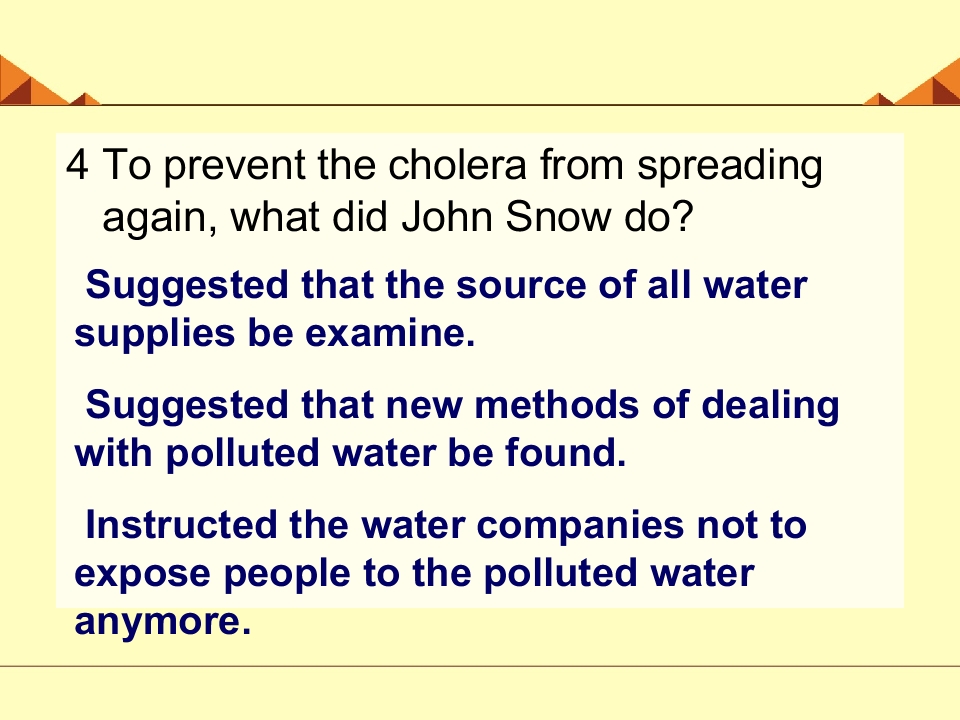 4 To prevent the cholera from spreading again, what did John Snow do?

Suggested that the source of all water supplies be examine.

Suggested that new methods of dealing with polluted water be found.

Instructed the water companies not to expose people to the polluted water anymore.